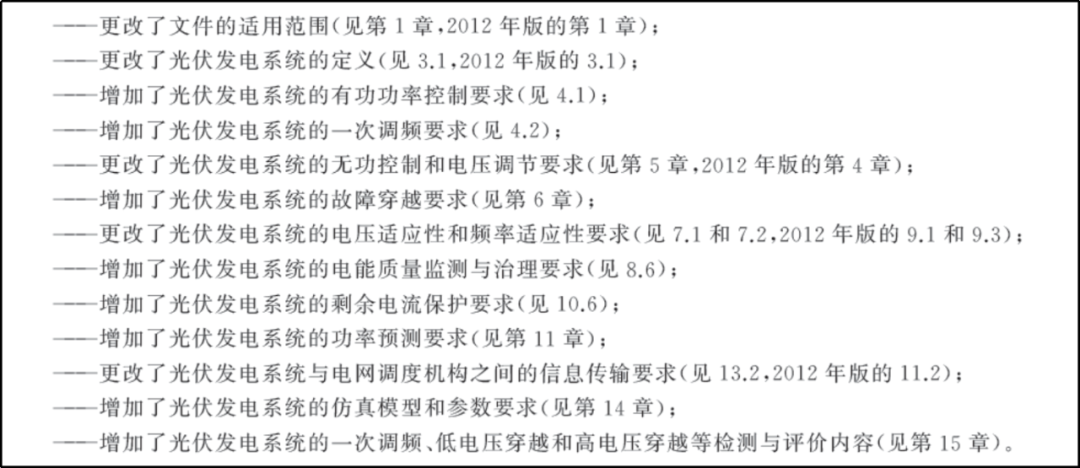 ——更改了文件的适用范围(见第 1 章,2012 年版的第 1 章);
——更改了光伏发电系统的定义(见 3.1,2012 年版的 3.1);
——增加了光伏发电系统的有功功率控制要求(见 4.1);
——增加了光伏发电系统的一次调频要求(见 4.2);
——更改了光伏发电系统的无功控制和电压调节要求(见第 5 章,2012 年版的第 4 章);
——增加了光伏发电系统的故障穿越要求(见第 6 章);
——更改了光伏发电系统的电压适应性和频率适应性要求(见 7.1 和 7.2,2012 年版的 9.1 和 9.3);
——增加了光伏发电系统的电能质量监测与治理要求(见 8.6);
——增加了光伏发电系统的剩余电流保护要求(见 10.6);
——增加了光伏发电系统的功率预测要求(见第 11 章);
——更改了光伏发电系统与电网调度机构之间的信息传输要求(见 13.2,2012 年版的 11.2);
——增加了光伏发电系统的仿真模型和参数要求(见第 14 章);
——增加了光伏发电系统的一次调频、低电压穿越和高电压穿越等检测与评价内容(见第 15 章)。